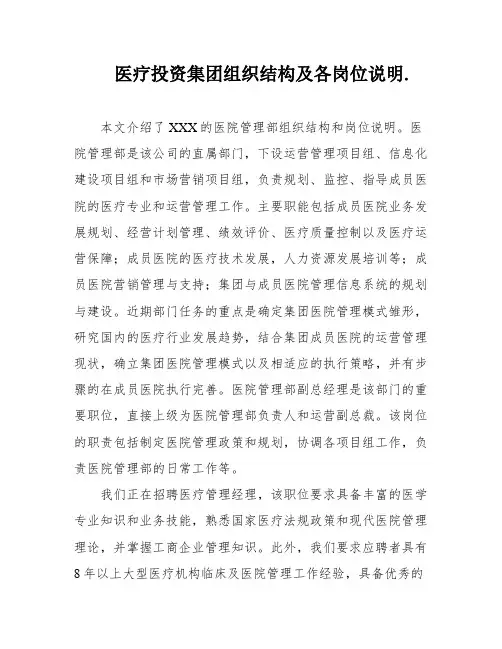 医疗投资集团组织结构及各岗位说明.

本文介绍了XXX的医院管理部组织结构和岗位说明。医院管理部是该公司的直属部门，下设运营管理项目组、信息化建设项目组和市场营销项目组，负责规划、监控、指导成员医院的医疗专业和运营管理工作。主要职能包括成员医院业务发展规划、经营计划管理、绩效评价、医疗质量控制以及医疗运营保障；成员医院的医疗技术发展，人力资源发展培训等；成员医院营销管理与支持；集团与成员医院管理信息系统的规划与建设。近期部门任务的重点是确定集团医院管理模式雏形，研究国内的医疗行业发展趋势，结合集团成员医院的运营管理现状，确立集团医院管理模式以及相适应的执行策略，并有步骤的在成员医院执行完善。医院管理部副总经理是该部门的重要职位，直接上级为医院管理部负责人和运营副总裁。该岗位的职责包括制定医院管理政策和规划，协调各项目组工作，负责医院管理部的日常工作等。

我们正在招聘医疗管理经理，该职位要求具备丰富的医学专业知识和业务技能，熟悉国家医疗法规政策和现代医院管理理论，并掌握工商企业管理知识。此外，我们要求应聘者具有8年以上大型医疗机构临床及医院管理工作经验，具备优秀的